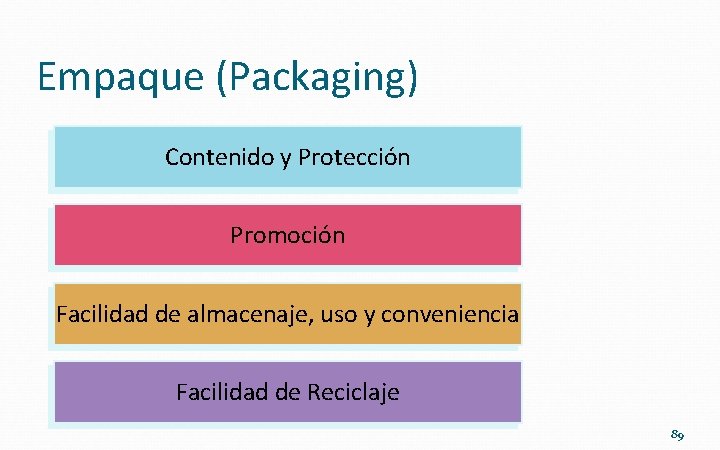 Empaque (Packaging)

Contenido y Protección

Promoción

Facilidad de almacenaje, uso y conveniencia

Facilidad de Reciclaje

89